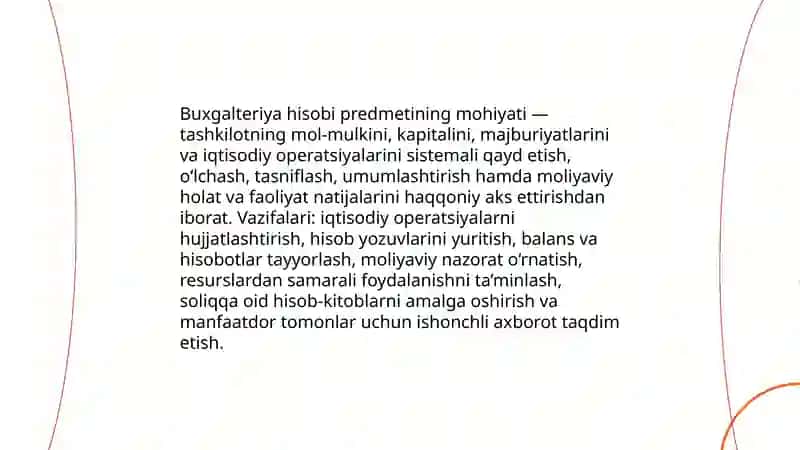 Buxgalteriya hisobi predmetining mohiyati — tashkilotning mol-mulkini, kapitalini, majburiyatlarini va iqtisodiy operatsiyalarini sistemali qayd etish, o‘lchash, tasniflash, umumlashtirish hamda moliyaviy holat va faoliyat natijalarini haqqoniy aks ettirishdan iborat. Vazifalari: iqtisodiy operatsiyalarni hujjatlashtirish, hisob yozuvlarini yuritish, balans va hisobotlar tayyorlash, moliyaviy nazorat o‘rnatish, resurslardan samarali foydalanishni ta’minlash, soliqqa oid hisob-kitoblarni amalga oshirish va manfaatdor tomonlar uchun ishonchli axborot taqdim etish.